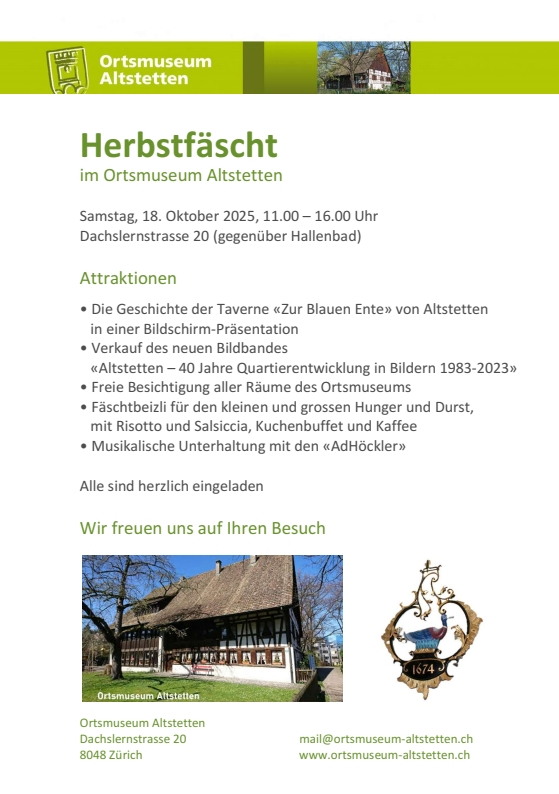 Ortsmuseum Altstetten

Herbstfäscht
im Ortsmuseum Altstetten

Samstag, 18. Oktober 2025, 11.00 – 16.00 Uhr
Dachslernstrasse 20 (gegenüber Hallenbad)

Attraktionen

• Die Geschichte der Taverne «Zur Blauen Ente» von Altstetten in einer Bildschirm-Präsentation
• Verkauf des neuen Bildbandes «Altstetten – 40 Jahre Quartierentwicklung in Bildern 1983-2023»
• Freie Besichtigung aller Räume des Ortsmuseums
• Fäschtbeizli für den kleinen und grossen Hunger und Durst, mit Risotto und Salsiccia, Kuchenbuffet und Kaffee
• Musikalische Unterhaltung mit den «AdHöckler»

Alle sind herzlich eingeladen

Wir freuen uns auf Ihren Besuch

Ortsmuseum Altstetten

1674

Ortsmuseum Altstetten
Dachslernstrasse 20
8048 Zürich

mail@ortsmuseum-altstetten.ch
www.ortsmuseum-altstetten.ch